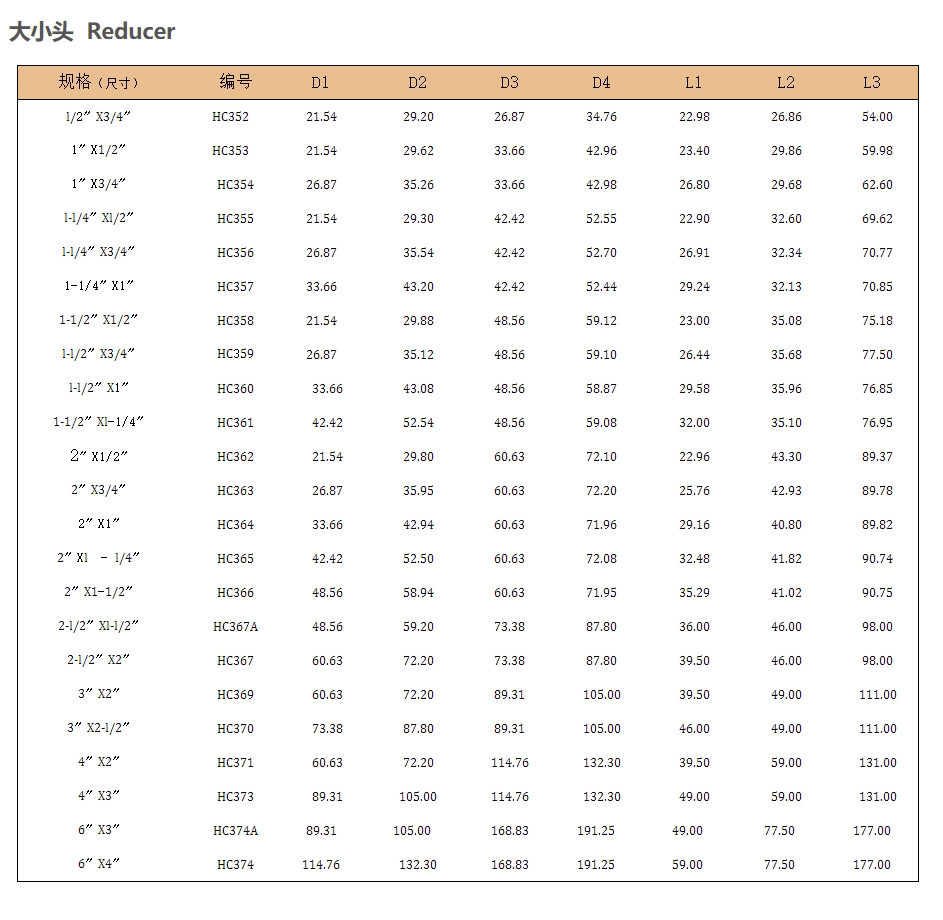 大小头 Reducer

| 规格（尺寸） | 编号 | D1 | D2 | D3 | D4 | L1 | L2 | L3 |
|---|---|---|---|---|---|---|---|---|
| 1/2″ X3/4″ | HC352 | 21.54 | 29.20 | 26.87 | 34.76 | 22.98 | 26.86 | 54.00 |
| 1″ X1/2″ | HC353 | 21.54 | 29.62 | 33.66 | 42.96 | 23.40 | 29.86 | 59.98 |
| 1″ X3/4″ | HC354 | 26.87 | 35.26 | 33.66 | 42.98 | 26.80 | 29.68 | 62.60 |
| 1-1/4″ X1/2″ | HC355 | 21.54 | 29.30 | 42.42 | 52.55 | 22.90 | 32.60 | 69.62 |
| 1-1/4″ X3/4″ | HC356 | 26.87 | 35.54 | 42.42 | 52.70 | 26.91 | 32.34 | 70.77 |
| 1-1/4″ X1″ | HC357 | 33.66 | 43.20 | 42.42 | 52.44 | 29.24 | 32.13 | 70.85 |
| 1-1/2″ X1/2″ | HC358 | 21.54 | 29.88 | 48.56 | 59.12 | 23.00 | 35.08 | 75.18 |
| 1-1/2″ X3/4″ | HC359 | 26.87 | 35.12 | 48.56 | 59.10 | 26.44 | 35.68 | 77.50 |
| 1-1/2″ X1″ | HC360 | 33.66 | 43.08 | 48.56 | 58.87 | 29.58 | 35.96 | 76.85 |
| 1-1/2″ X1-1/4″ | HC361 | 42.42 | 52.54 | 48.56 | 59.08 | 32.00 | 35.10 | 76.95 |
| 2″ X1/2″ | HC362 | 21.54 | 29.80 | 60.63 | 72.10 | 22.96 | 43.30 | 89.37 |
| 2″ X3/4″ | HC363 | 26.87 | 35.95 | 60.63 | 72.20 | 25.76 | 42.93 | 89.78 |
| 2″ X1″ | HC364 | 33.66 | 42.94 | 60.63 | 71.96 | 29.16 | 40.80 | 89.82 |
| 2″ X1 - 1/4″ | HC365 | 42.42 | 52.50 | 60.63 | 72.08 | 32.48 | 41.82 | 90.74 |
| 2″ X1-1/2″ | HC366 | 48.56 | 58.94 | 60.63 | 71.95 | 35.29 | 41.02 | 90.75 |
| 2-1/2″ X1-1/2″ | HC367A | 48.56 | 59.20 | 73.38 | 87.80 | 36.00 | 46.00 | 98.00 |
| 2-1/2″ X2″ | HC367 | 60.63 | 72.20 | 73.38 | 87.80 | 39.50 | 46.00 | 98.00 |
| 3″ X2″ | HC369 | 60.63 | 72.20 | 89.31 | 105.00 | 39.50 | 49.00 | 111.00 |
| 3″ X2-1/2″ | HC370 | 73.38 | 87.80 | 89.31 | 105.00 | 46.00 | 49.00 | 111.00 |
| 4″ X2″ | HC371 | 60.63 | 72.20 | 114.76 | 132.30 | 39.50 | 59.00 | 131.00 |
| 4″ X3″ | HC373 | 89.31 | 105.00 | 114.76 | 132.30 | 49.00 | 59.00 | 131.00 |
| 6″ X3″ | HC374A | 89.31 | 105.00 | 168.83 | 191.25 | 49.00 | 77.50 | 177.00 |
| 6″ X4″ | HC374 | 114.76 | 132.30 | 168.83 | 191.25 | 59.00 | 77.50 | 177.00 |